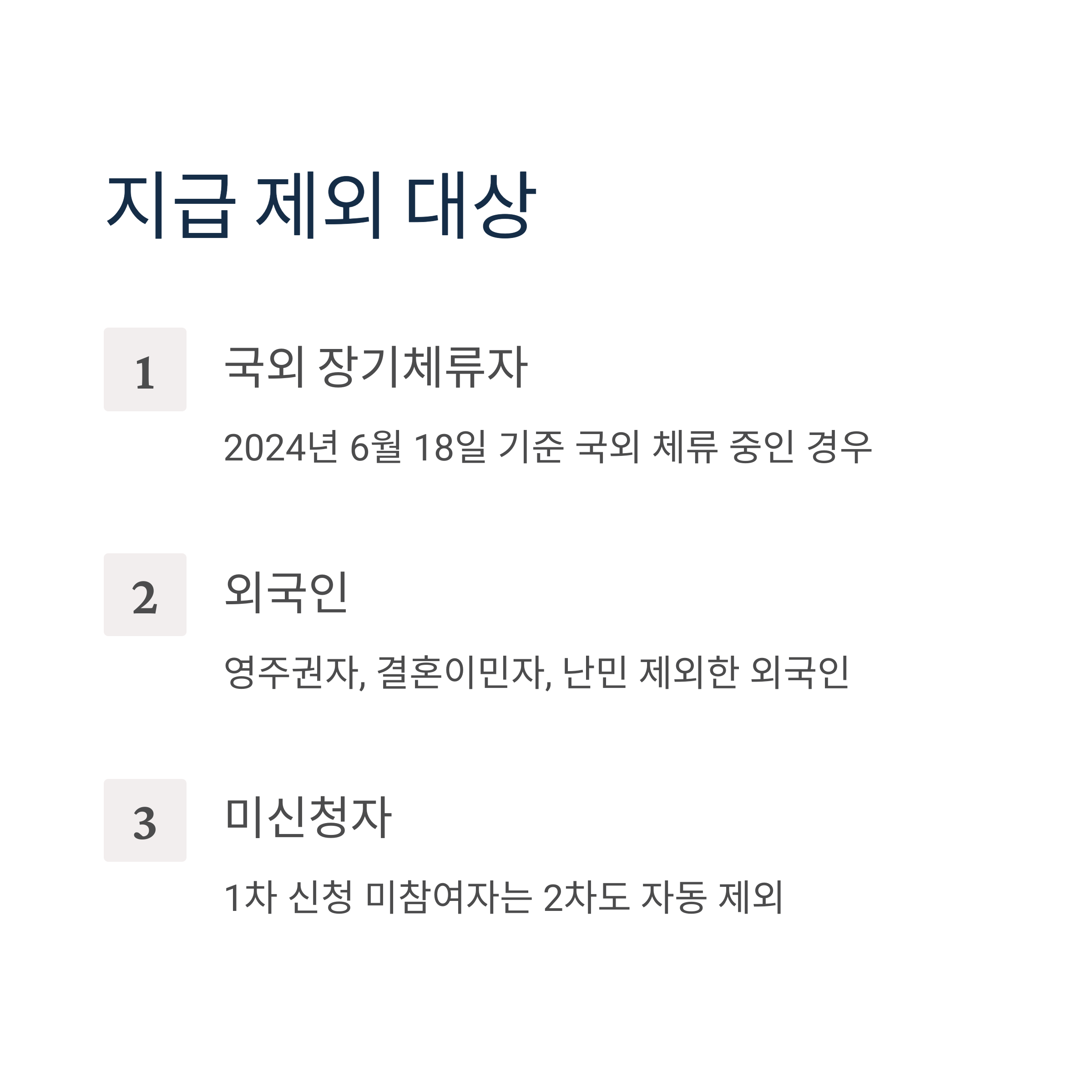 지급 제외 대상

1

국외 장기체류자

2024년 6월 18일 기준 국외 체류 중인 경우

2

외국인

영주권자, 결혼이민자, 난민 제외한 외국인

3

미신청자

1차 신청 미참여자는 2차도 자동 제외